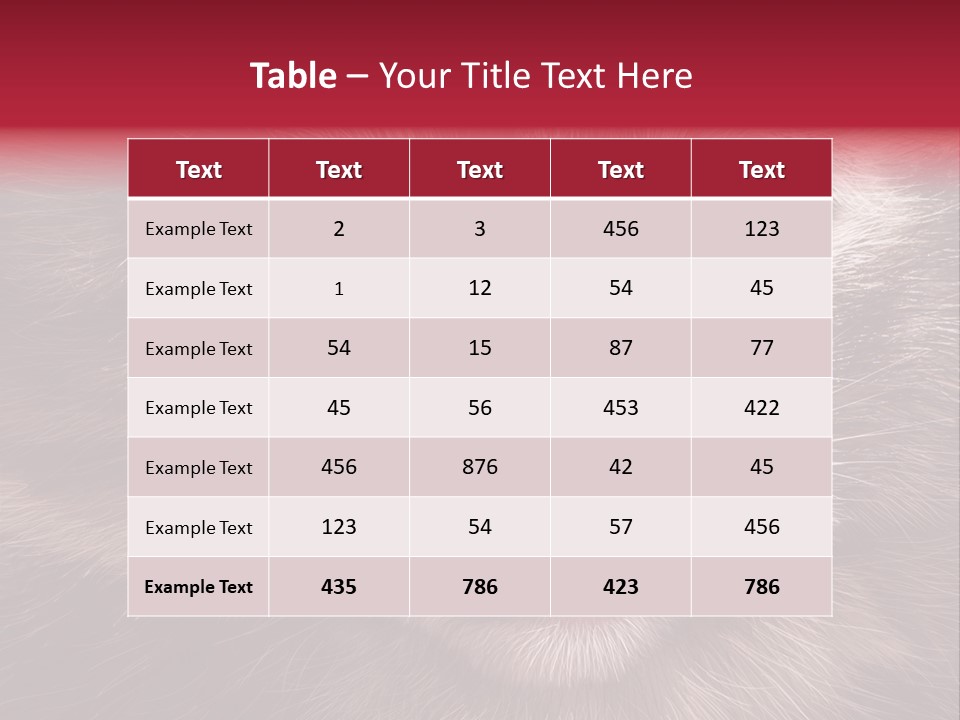 Table – Your Title Text Here

| Text | Text | Text | Text | Text |
|---|---|---|---|---|
| Example Text | 2 | 3 | 456 | 123 |
| Example Text | 1 | 12 | 54 | 45 |
| Example Text | 54 | 15 | 87 | 77 |
| Example Text | 45 | 56 | 453 | 422 |
| Example Text | 456 | 876 | 42 | 45 |
| Example Text | 123 | 54 | 57 | 456 |
| Example Text | 435 | 786 | 423 | 786 |